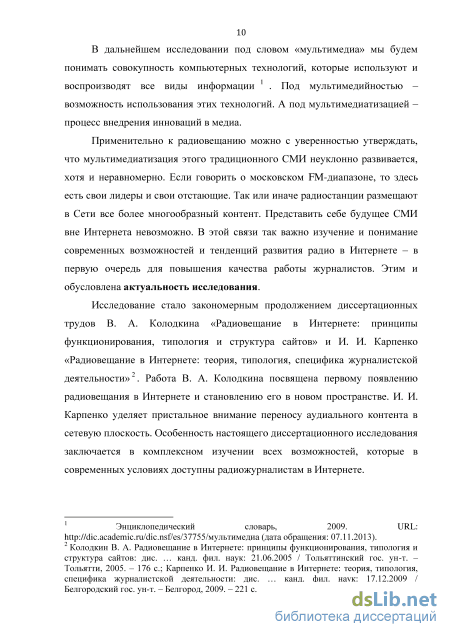 10

В дальнейшем исследовании под словом «мультимедиа» мы будем понимать совокупность компьютерных технологий, которые используют и воспроизводят все виды информации $^1$. Под мультимедийностью – возможность использования этих технологий. А под мультимедиатизацией – процесс внедрения инноваций в медиа.

Применительно к радиовещанию можно с уверенностью утверждать, что мультимедиатизация этого традиционного СМИ неуклонно развивается, хотя и неравномерно. Если говорить о московском FM-диапазоне, то здесь есть свои лидеры и свои отстающие. Так или иначе радиостанции размещают в Сети все более многообразный контент. Представить себе будущее СМИ вне Интернета невозможно. В этой связи так важно изучение и понимание современных возможностей и тенденций развития радио в Интернете – в первую очередь для повышения качества работы журналистов. Этим и обусловлена **актуальность исследования**.

Исследование стало закономерным продолжением диссертационных трудов В. А. Колодкина «Радиовещание в Интернете: принципы функционирования, типология и структура сайтов» и И. И. Карпенко «Радиовещание в Интернете: теория, типология, специфика журналистской деятельности» $^2$. Работа В. А. Колодкина посвящена первому появлению радиовещания в Интернете и становлению его в новом пространстве. И. И. Карпенко уделяет пристальное внимание переносу аудиального контента в сетевую плоскость. Особенность настоящего диссертационного исследования заключается в комплексном изучении всех возможностей, которые в современных условиях доступны радиожурналистам в Интернете.

$^1$ Энциклопедический словарь, 2009. URL: http://dic.academic.ru/dic.nsf/es/37755/мультимедиа (дата обращения: 07.11.2013).
$^2$ Колодкин В. А. Радиовещание в Интернете: принципы функционирования, типология и структура сайтов: дис. … канд. фил. наук: 21.06.2005 / Тольяттинский гос. ун-т. – Тольятти, 2005. – 176 с.; Карпенко И. И. Радиовещание в Интернете: теория, типология, специфика журналистской деятельности: дис. … канд. фил. наук: 17.12.2009 / Белгородский гос. ун-т. – Белгород, 2009. – 221 с.

dsLib.net
библиотека диссертаций